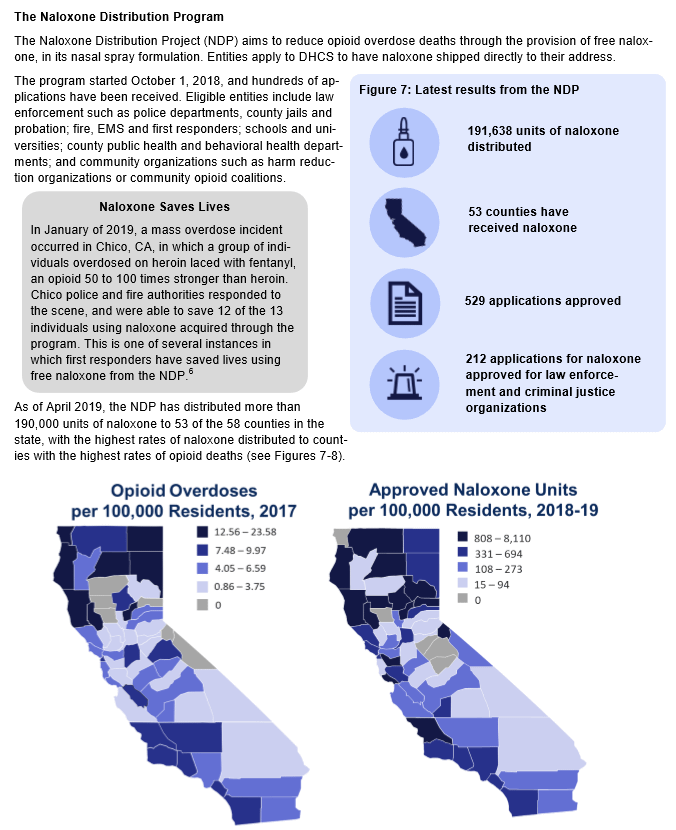 The Naloxone Distribution Program

The Naloxone Distribution Project (NDP) aims to reduce opioid overdose deaths through the provision of free naloxone, in its nasal spray formulation. Entities apply to DHCS to have naloxone shipped directly to their address.

The program started October 1, 2018, and hundreds of applications have been received. Eligible entities include law enforcement such as police departments, county jails and probation; fire, EMS and first responders; schools and universities; county public health and behavioral health departments; and community organizations such as harm reduction organizations or community opioid coalitions.

Naloxone Saves Lives

In January of 2019, a mass overdose incident occurred in Chico, CA, in which a group of individuals overdosed on heroin laced with fentanyl, an opioid 50 to 100 times stronger than heroin. Chico police and fire authorities responded to the scene, and were able to save 12 of the 13 individuals using naloxone acquired through the program. This is one of several instances in which first responders have saved lives using free naloxone from the NDP.$^{6}$

As of April 2019, the NDP has distributed more than 190,000 units of naloxone to 53 of the 58 counties in the state, with the highest rates of naloxone distributed to counties with the highest rates of opioid deaths (see Figures 7-8).

Figure 7: Latest results from the NDP

191,638 units of naloxone distributed

53 counties have received naloxone

529 applications approved

212 applications for naloxone approved for law enforcement and criminal justice organizations

Opioid Overdoses per 100,000 Residents, 2017

12.56 – 23.58
7.48 – 9.97
4.05 – 6.59
0.86 – 3.75
0

Approved Naloxone Units per 100,000 Residents, 2018-19

808 – 8,110
331 – 694
108 – 273
15 – 94
0